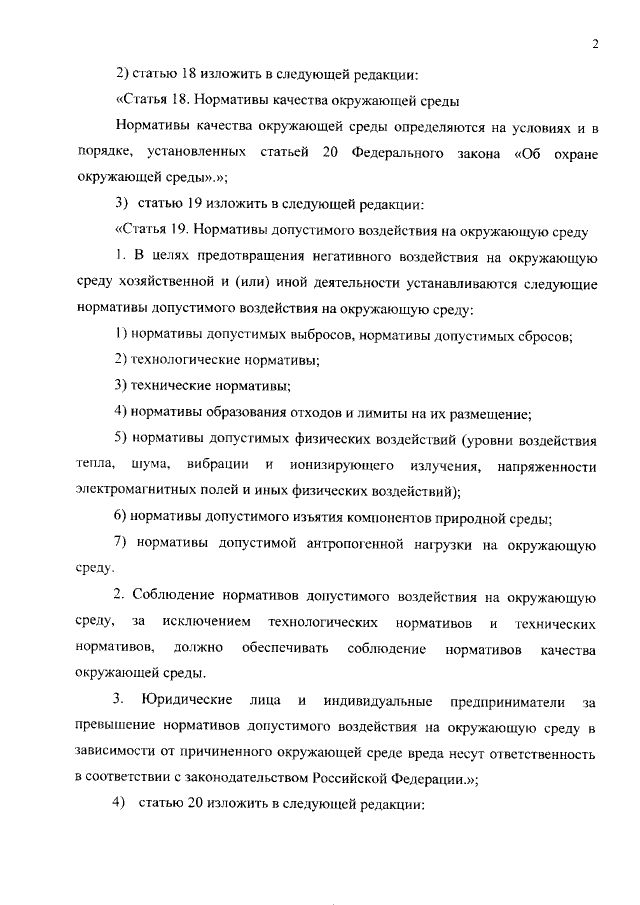 2

2) статью 18 изложить в следующей редакции:

«Статья 18. Нормативы качества окружающей среды

Нормативы качества окружающей среды определяются на условиях и в порядке, установленных статьей 20 Федерального закона «Об охране окружающей среды».»;

3) статью 19 изложить в следующей редакции:

«Статья 19. Нормативы допустимого воздействия на окружающую среду

1. В целях предотвращения негативного воздействия на окружающую среду хозяйственной и (или) иной деятельности устанавливаются следующие нормативы допустимого воздействия на окружающую среду:

1) нормативы допустимых выбросов, нормативы допустимых сбросов;

2) технологические нормативы;

3) технические нормативы;

4) нормативы образования отходов и лимиты на их размещение;

5) нормативы допустимых физических воздействий (уровни воздействия тепла, шума, вибрации и ионизирующего излучения, напряженности электромагнитных полей и иных физических воздействий);

6) нормативы допустимого изъятия компонентов природной среды;

7) нормативы допустимой антропогенной нагрузки на окружающую среду.

2. Соблюдение нормативов допустимого воздействия на окружающую среду, за исключением технологических нормативов и технических нормативов, должно обеспечивать соблюдение нормативов качества окружающей среды.

3. Юридические лица и индивидуальные предприниматели за превышение нормативов допустимого воздействия на окружающую среду в зависимости от причиненного окружающей среде вреда несут ответственность в соответствии с законодательством Российской Федерации.»;

4) статью 20 изложить в следующей редакции: